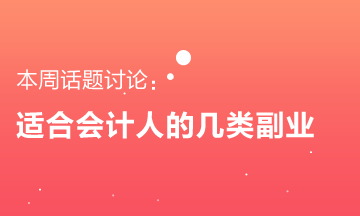 本周话题讨论：

适合会计人的几类副业